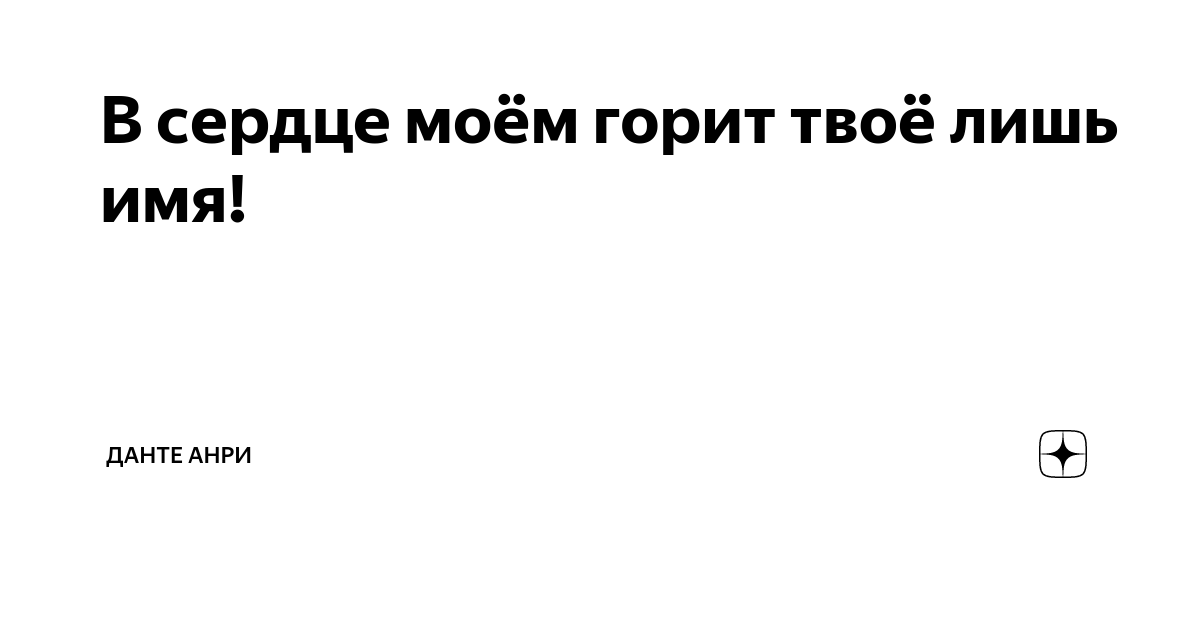 В сердце моём горит твоё лишь имя!

ДАНТЕ АНРИ